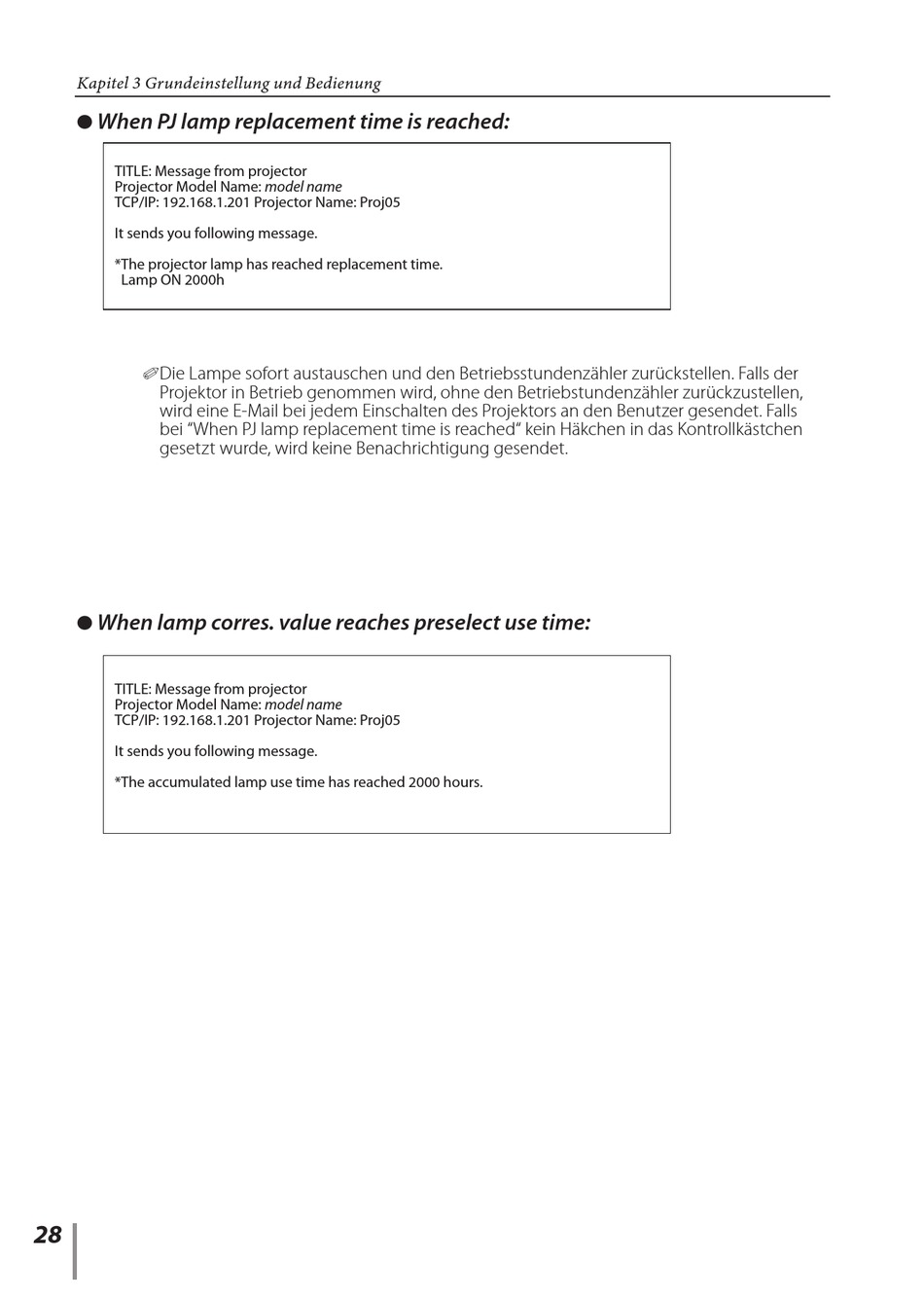 Kapitel 3 Grundeinstellung und Bedienung

● When PJ lamp replacement time is reached:

TITLE: Message from projector
Projector Model Name: model name
TCP/IP: 192.168.1.201 Projector Name: Proj05

It sends you following message.

*The projector lamp has reached replacement time.
Lamp ON 2000h

✐Die Lampe sofort austauschen und den Betriebsstundenzähler zurückstellen. Falls der Projektor in Betrieb genommen wird, ohne den Betriebstundenzähler zurückzustellen, wird eine E-Mail bei jedem Einschalten des Projektors an den Benutzer gesendet. Falls bei "When PJ lamp replacement time is reached" kein Häkchen in das Kontrollkästchen gesetzt wurde, wird keine Benachrichtigung gesendet.

● When lamp corres. value reaches preselect use time:

TITLE: Message from projector
Projector Model Name: model name
TCP/IP: 192.168.1.201 Projector Name: Proj05

It sends you following message.

*The accumulated lamp use time has reached 2000 hours.

28